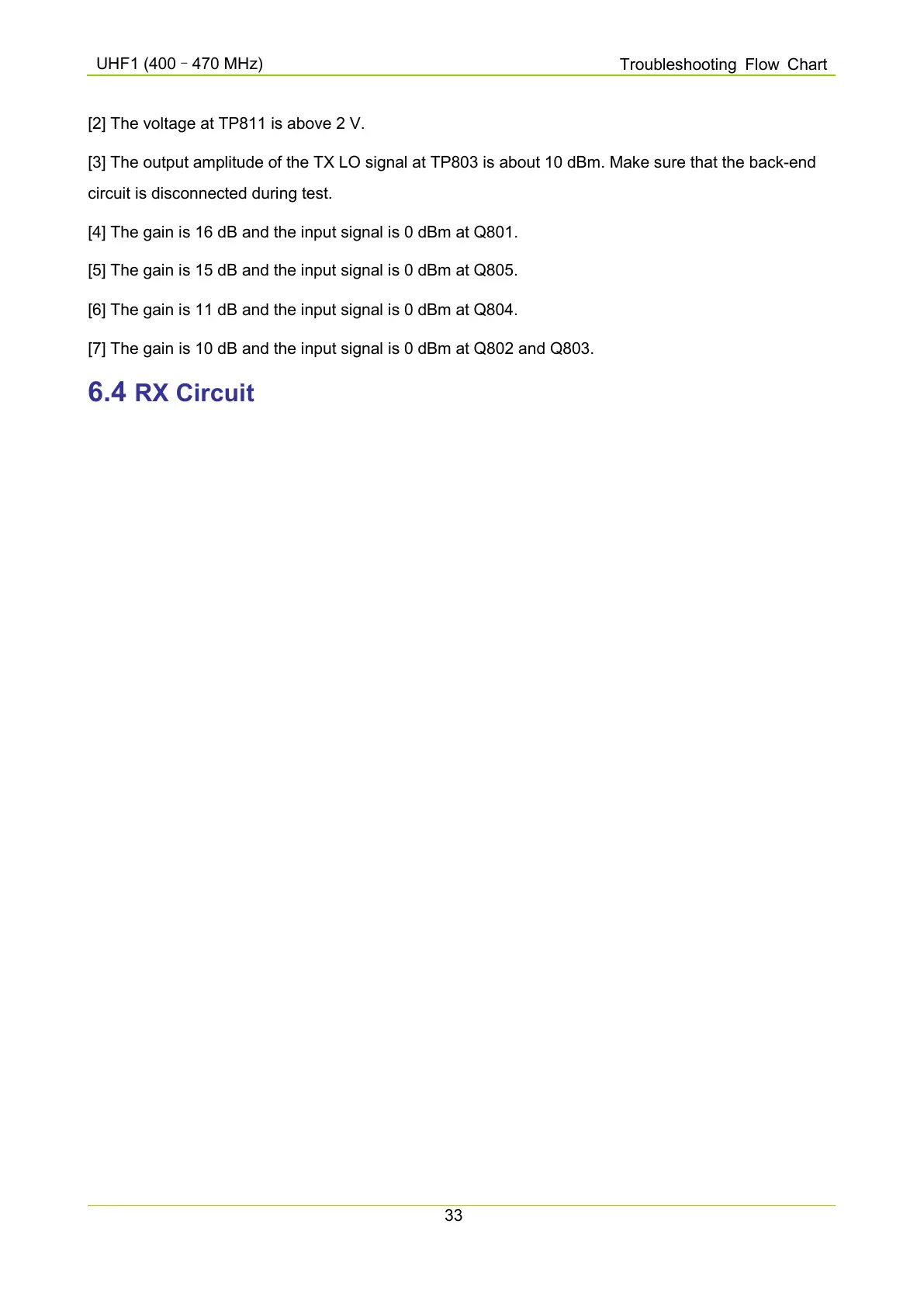 UHF1 (400﹣470 MHz)

Troubleshooting Flow Chart

[2] The voltage at TP811 is above 2 V.

[3] The output amplitude of the TX LO signal at TP803 is about 10 dBm. Make sure that the back-end circuit is disconnected during test.

[4] The gain is 16 dB and the input signal is 0 dBm at Q801.

[5] The gain is 15 dB and the input signal is 0 dBm at Q805.

[6] The gain is 11 dB and the input signal is 0 dBm at Q804.

[7] The gain is 10 dB and the input signal is 0 dBm at Q802 and Q803.

6.4 RX Circuit

33